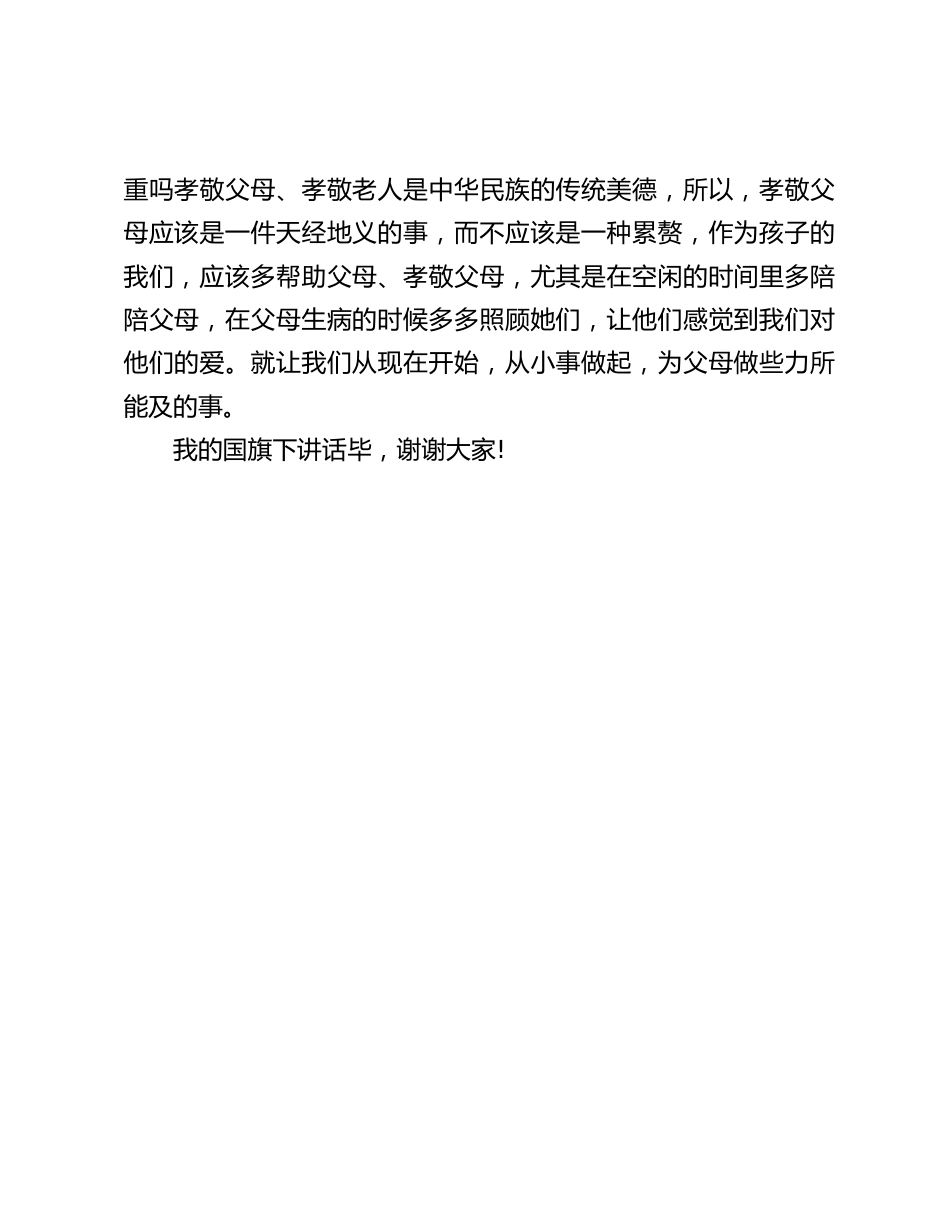 重吗孝敬父母、孝敬老人是中华民族的传统美德，所以，孝敬父母应该是一件天经地义的事，而不应该是一种累赘，作为孩子的我们，应该多帮助父母、孝敬父母，尤其是在空闲的时间里多陪陪父母，在父母生病的时候多多照顾她们，让他们感觉到我们对他们的爱。就让我们从现在开始，从小事做起，为父母做些力所能及的事。

我的国旗下讲话毕，谢谢大家!